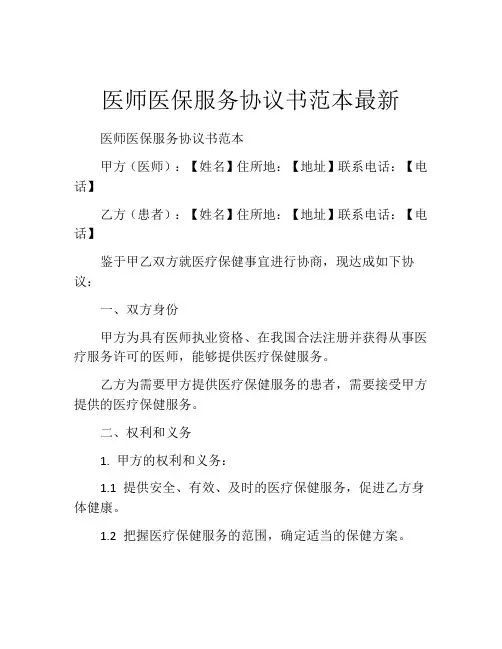 医师医保服务协议书范本最新

医师医保服务协议书范本

甲方（医师）：【姓名】住所地：【地址】联系电话：【电话】

乙方（患者）：【姓名】住所地：【地址】联系电话：【电话】

鉴于甲乙双方就医疗保健事宜进行协商，现达成如下协议：

一、双方身份

甲方为具有医师执业资格、在我国合法注册并获得从事医疗服务许可的医师，能够提供医疗保健服务。

乙方为需要甲方提供医疗保健服务的患者，需要接受甲方提供的医疗保健服务。

二、权利和义务

1. 甲方的权利和义务：

1.1 提供安全、有效、及时的医疗保健服务，促进乙方身体健康。

1.2 把握医疗保健服务的范围，确定适当的保健方案。